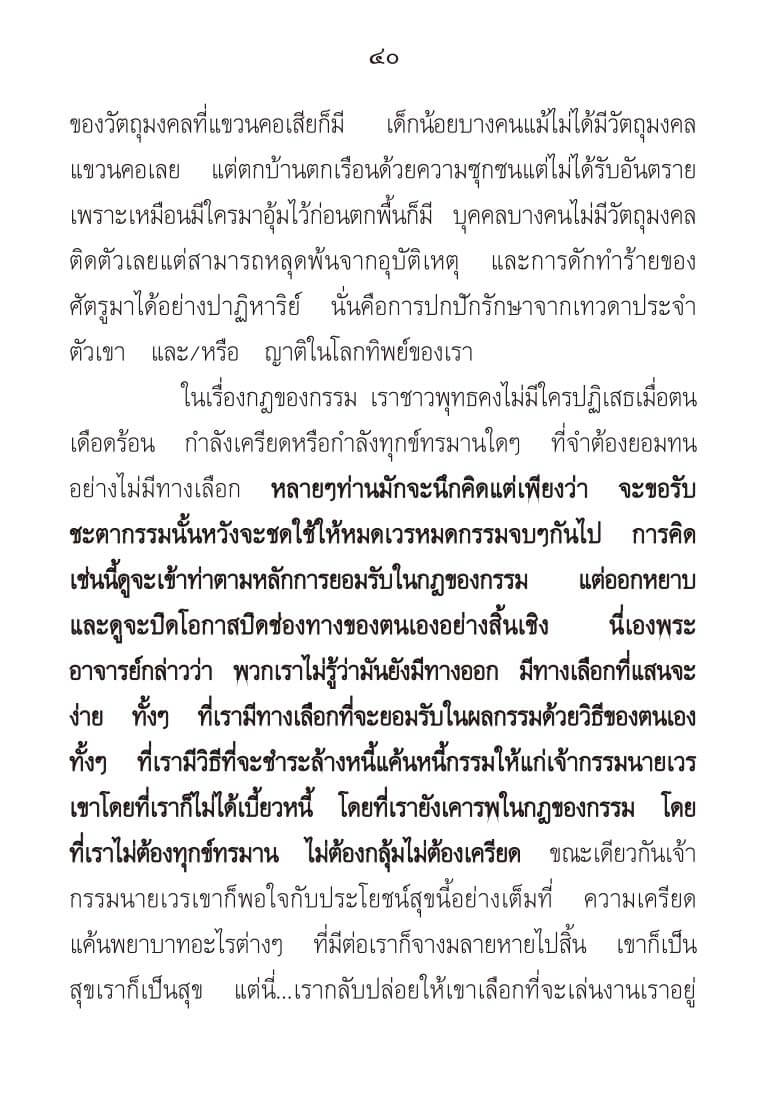 ๔๐

ของวัตถุมงคลที่แขวนคอเสียก็มี เด็กน้อยบางคนแม้ไม่ได้มีวัตถุมงคลแขวนคอเลย แต่ตกบ้านตกเรือนด้วยความซุกซนแต่ไม่ได้รับอันตราย เพราะเหมือนมีใครมาอุ้มไว้ก่อนตกพื้นก็มี บุคคลบางคนไม่มีวัตถุมงคลติดตัวเลยแต่สามารถหลุดพ้นจากอุบัติเหตุ และการดักทำร้ายของศัตรูมาได้อย่างปาฏิหาริย์ นั่นคือการปกปักรักษาจากเทวดาประจำตัวเขา และ/หรือ ญาติในโลกทิพย์ของเรา

ในเรื่องกฎของกรรม เราชาวพุทธคงไม่มีใครปฏิเสธเมื่อตนเดือดร้อน กำลังเครียดหรือกำลังทุกข์ทรมานใดๆ ที่จำต้องยอมทนอย่างไม่มีทางเลือก หลายๆท่านมักจะนึกคิดแต่เพียงว่า จะขอรับชะตากรรมนั้นหวังจะชดใช้ให้หมดเวรหมดกรรมจบๆกันไป การคิดเช่นนี้ดูจะเข้าท่าตามหลักการยอมรับในกฎของกรรม แต่ออกหยาบและดูจะปิดโอกาสปิดช่องทางของตนเองอย่างสิ้นเชิง นี่เองพระอาจารย์กล่าวว่า พวกเราไม่รู้ว่ามันยังมีทางออก มีทางเลือกที่แสนจะง่าย ทั้งๆ ที่เรามีทางเลือกที่จะยอมรับในผลกรรมด้วยวิธีของตนเอง ทั้งๆ ที่เรามีวิธีที่จะชำระล้างหนี้แค้นหนี้กรรมให้แก่เจ้ากรรมนายเวรเขาโดยที่เราก็ไม่ได้เบี้ยวหนี้ โดยที่เรายังเคารพในกฎของกรรม โดยที่เราไม่ต้องทุกข์ทรมาน ไม่ต้องกลุ้มไม่ต้องเครียด ขณะเดียวกันเจ้ากรรมนายเวรเขาก็พอใจกับประโยชน์สุขนี้อย่างเต็มที่ ความเครียดแค้นพยาบาทอะไรต่างๆ ที่มีต่อเราก็จางมลายหายไปสิ้น เขาก็เป็นสุขเราก็เป็นสุข แต่นี่...เรากลับปล่อยให้เขาเลือกที่จะเล่นงานเราอยู่